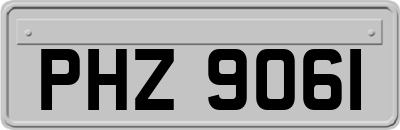 PHZ 9061